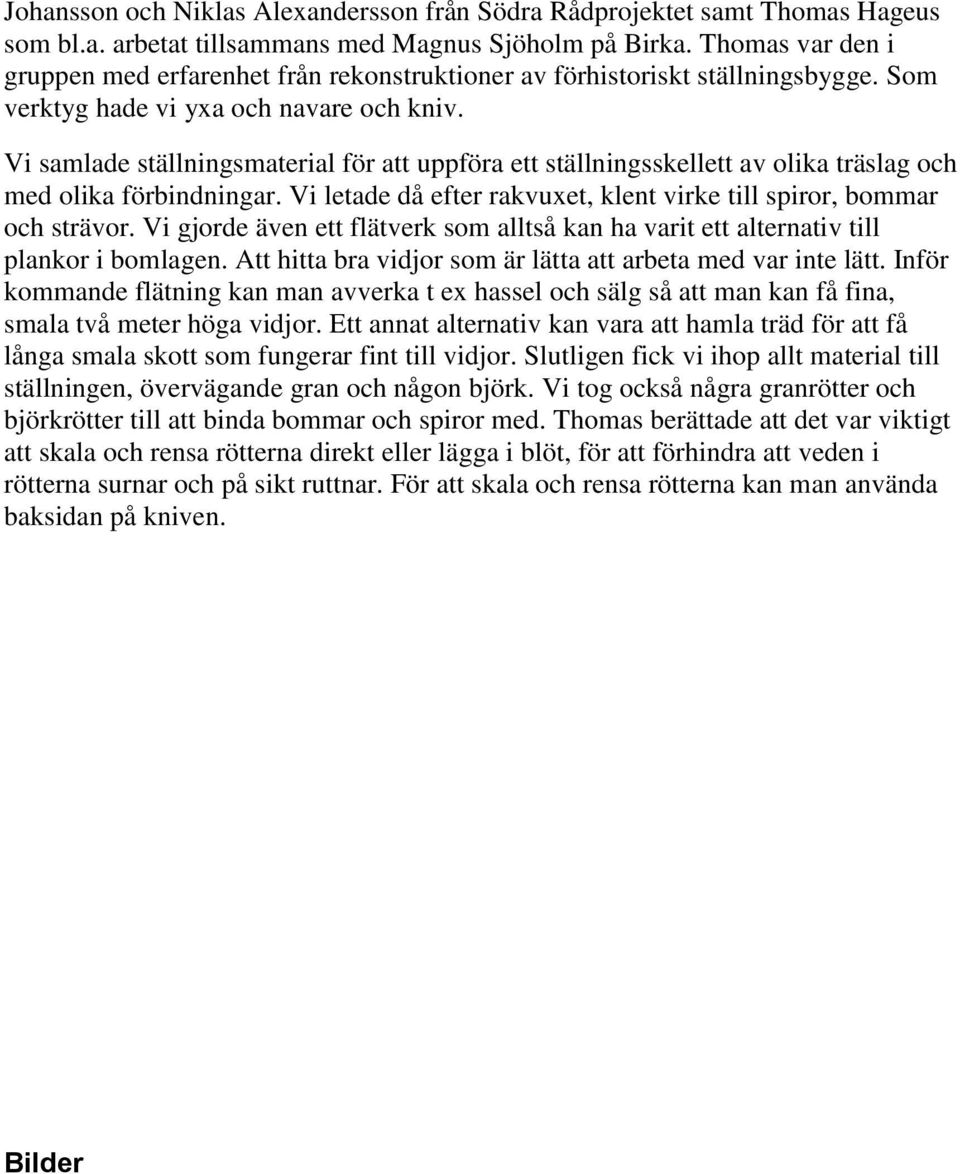 Johansson och Niklas Alexandersson från Södra Rådprojektet samt Thomas Hageus som bl.a. arbetat tillsammans med Magnus Sjöholm på Birka. Thomas var den i gruppen med erfarenhet från rekonstruktioner av förhistoriskt ställningsbygge. Som verktyg hade vi yxa och navare och kniv.

Vi samlade ställningsmaterial för att uppföra ett ställningsskellett av olika träslag och med olika förbindningar. Vi letade då efter rakvuxet, klent virke till spiror, bommar och strävor. Vi gjorde även ett flätverk som alltså kan ha varit ett alternativ till plankor i bomlagen. Att hitta bra vidjor som är lätta att arbeta med var inte lätt. Inför kommande flätning kan man avverka t ex hassel och sälg så att man kan få fina, smala två meter höga vidjor. Ett annat alternativ kan vara att hamla träd för att få långa smala skott som fungerar fint till vidjor. Slutligen fick vi ihop allt material till ställningen, övervägande gran och någon björk. Vi tog också några granrötter och björkrötter till att binda bommar och spiror med. Thomas berättade att det var viktigt att skala och rensa rötterna direkt eller lägga i blöt, för att förhindra att veden i rötterna surnar och på sikt ruttnar. För att skala och rensa rötterna kan man använda baksidan på kniven.

Bilder